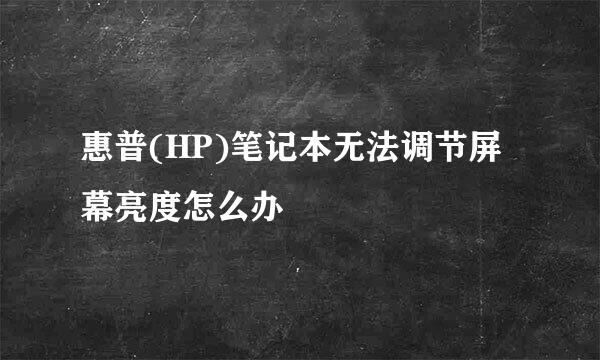 惠普(HP)笔记本无法调节屏幕亮度怎么办